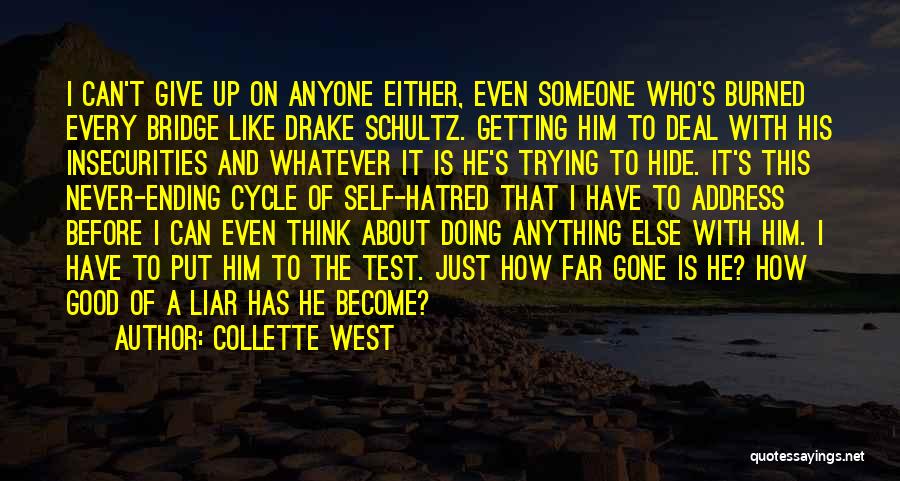 I CAN'T GIVE UP ON ANYONE EITHER, EVEN SOMEONE WHO'S BURNED EVERY BRIDGE LIKE DRAKE SCHULTZ. GETTING HIM TO DEAL WITH HIS INSECURITIES AND WHATEVER IT IS HE'S TRYING TO HIDE. IT'S THIS NEVER-ENDING CYCLE OF SELF-HATRED THAT I HAVE TO ADDRESS BEFORE I CAN EVEN THINK ABOUT DOING ANYTHING ELSE WITH HIM. I HAVE TO PUT HIM TO THE TEST. JUST HOW FAR GONE IS HE? HOW GOOD OF A LIAR HAS HE BECOME?

AUTHOR: COLLETTE WEST

quotessayings.net